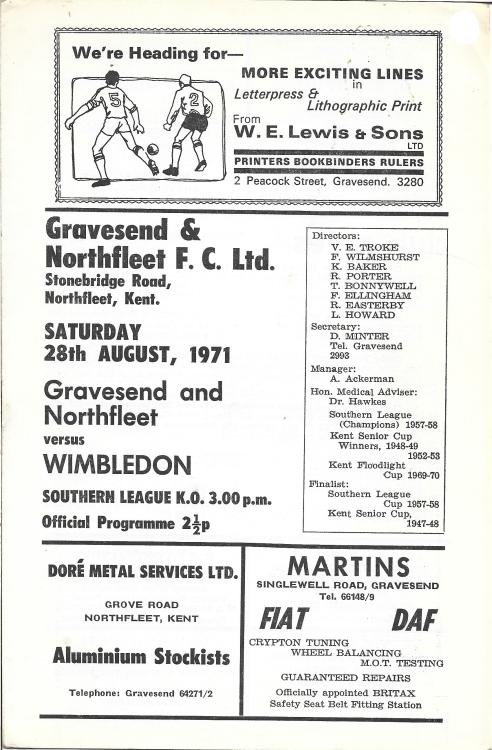 We're Heading for—

5 2

MORE EXCITING LINES in Letterpress & Lithographic Print

From W. E. Lewis & Sons LTD

PRINTERS BOOKBINDERS RULERS

2 Peacock Street, Gravesend. 3280

Gravesend & Northfleet F. C. Ltd.

Stonebridge Road, Northfleet, Kent.

SATURDAY 28th AUGUST, 1971

Gravesend and Northfleet

versus

WIMBLEDON

SOUTHERN LEAGUE K.O. 3.00 p.m.

Official Programme $2\frac{1}{2}$p

Directors:
V. E. TROKE
F. WILMSHURST
K. BAKER
R. PORTER
T. BONNYWELL
F. ELLINGHAM
R. EASTERBY
L. HOWARD

Secretary:
D. MINTER
Tel. Gravesend 2993

Manager:
A. Ackerman

Hon. Medical Adviser:
Dr. Hawkes

Southern League (Champions) 1957-58
Kent Senior Cup Winners, 1948-49 1952-53
Kent Floodlight Cup 1969-70

Finalist:
Southern League Cup 1957-58
Kent Senior Cup, 1947-48

DORÉ METAL SERVICES LTD.

GROVE ROAD
NORTHFLEET, KENT

Aluminium Stockists

Telephone: Gravesend 64271/2

MARTINS

SINGLEWELL ROAD, GRAVESEND
Tel. 66148/9

FIAT DAF

CRYPTON TUNING
WHEEL BALANCING
M.O.T. TESTING
GUARANTEED REPAIRS
Officially appointed BRITAX
Safety Seat Belt Fitting Station